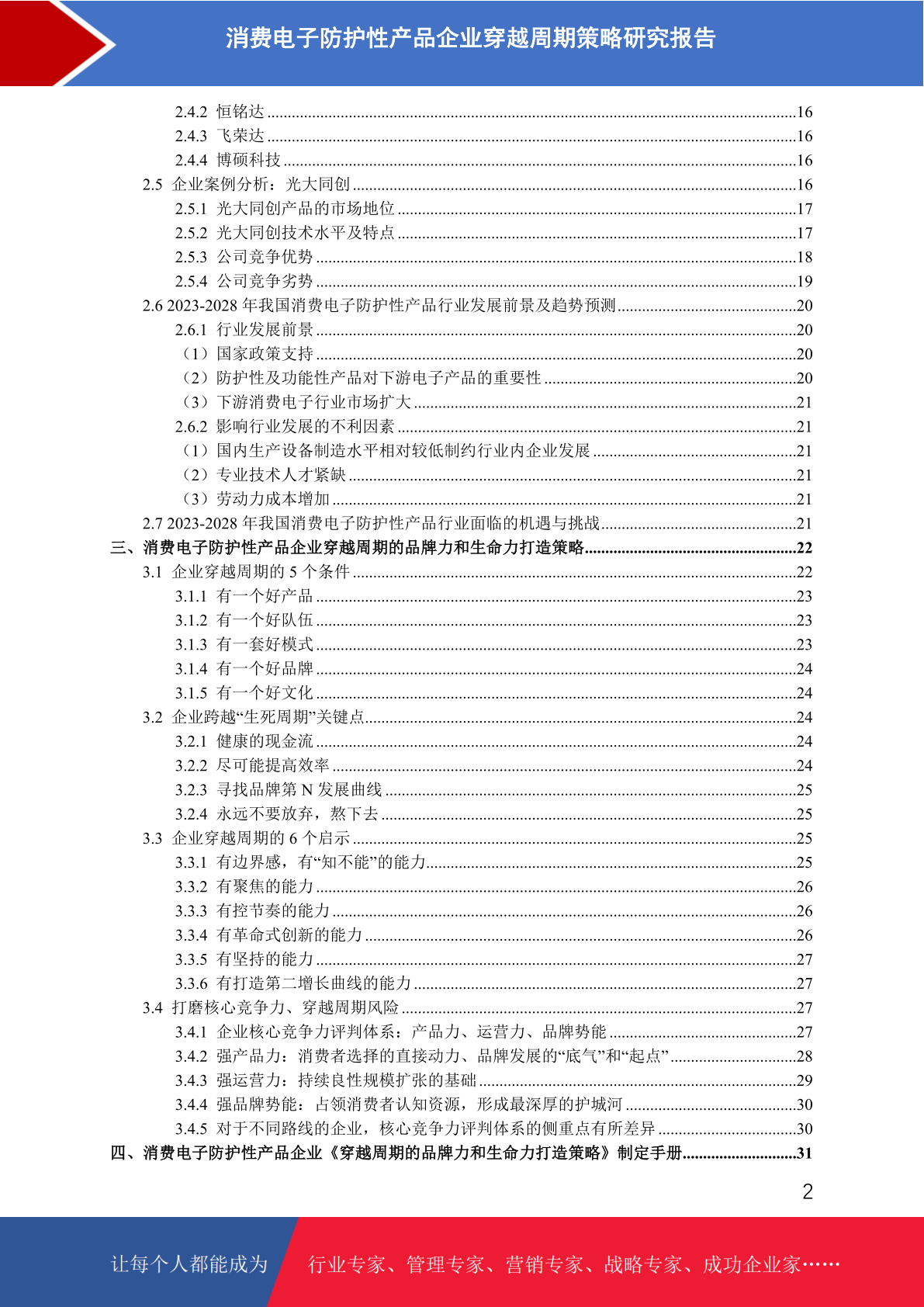 消费电子防护性产品企业穿越周期策略研究报告

2.4.2 恒铭达 ........16
2.4.3 飞荣达 ........16
2.4.4 博硕科技 ........16
2.5 企业案例分析：光大同创 ........16
2.5.1 光大同创产品的市场地位 ........17
2.5.2 光大同创技术水平及特点 ........17
2.5.3 公司竞争优势 ........18
2.5.4 公司竞争劣势 ........19
2.6 2023-2028 年我国消费电子防护性产品行业发展前景及趋势预测 ........20
2.6.1 行业发展前景 ........20
（1）国家政策支持 ........20
（2）防护性及功能性产品对下游电子产品的重要性 ........20
（3）下游消费电子行业市场扩大 ........21
2.6.2 影响行业发展的不利因素 ........21
（1）国内生产设备制造水平相对较低制约行业内企业发展 ........21
（2）专业技术人才紧缺 ........21
（3）劳动力成本增加 ........21
2.7 2023-2028 年我国消费电子防护性产品行业面临的机遇与挑战 ........21
三、消费电子防护性产品企业穿越周期的品牌力和生命力打造策略 ........22
3.1 企业穿越周期的 5 个条件 ........22
3.1.1 有一个好产品 ........23
3.1.2 有一个好队伍 ........23
3.1.3 有一套好模式 ........23
3.1.4 有一个好品牌 ........24
3.1.5 有一个好文化 ........24
3.2 企业跨越“生死周期”关键点 ........24
3.2.1 健康的现金流 ........24
3.2.2 尽可能提高效率 ........24
3.2.3 寻找品牌第 N 发展曲线 ........25
3.2.4 永远不要放弃，熬下去 ........25
3.3 企业穿越周期的 6 个启示 ........25
3.3.1 有边界感，有“知不能”的能力 ........25
3.3.2 有聚焦的能力 ........26
3.3.3 有控节奏的能力 ........26
3.3.4 有革命式创新的能力 ........26
3.3.5 有坚持的能力 ........27
3.3.6 有打造第二增长曲线的能力 ........27
3.4 打磨核心竞争力、穿越周期风险 ........27
3.4.1 企业核心竞争力评判体系：产品力、运营力、品牌势能 ........27
3.4.2 强产品力：消费者选择的直接动力、品牌发展的“底气”和“起点” ........28
3.4.3 强运营力：持续良性规模扩张的基础 ........29
3.4.4 强品牌势能：占领消费者认知资源，形成最深厚的护城河 ........30
3.4.5 对于不同路线的企业，核心竞争力评判体系的侧重点有所差异 ........30
四、消费电子防护性产品企业《穿越周期的品牌力和生命力打造策略》制定手册 ........31

2

让每个人都能成为 行业专家、管理专家、营销专家、战略专家、成功企业家……